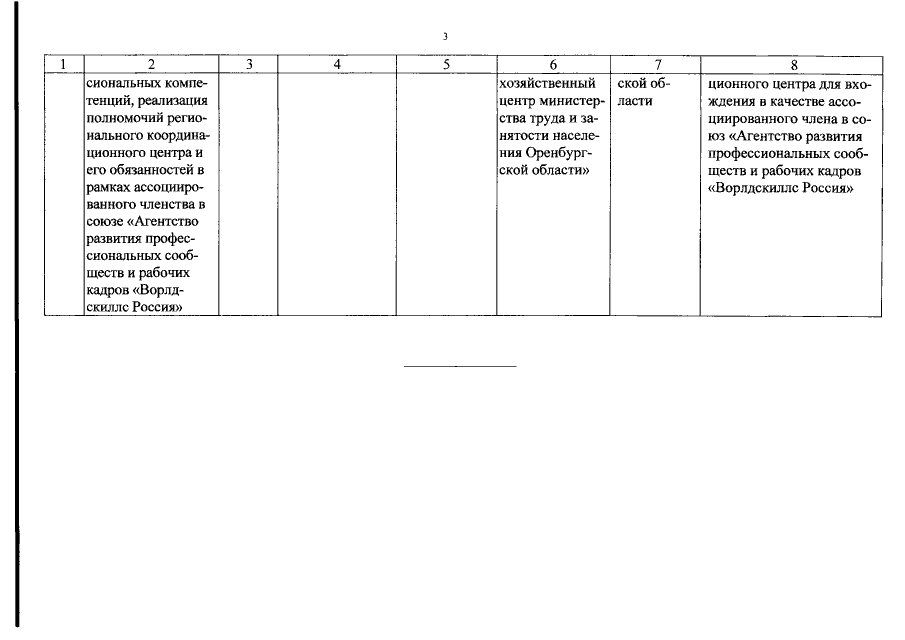 3

| 1 | 2 | 3 | 4 | 5 | 6 | 7 | 8 |
|---|---|---|---|---|---|---|---|
| | сиональных компетенций, реализация полномочий регионального координационного центра и его обязанностей в рамках ассоциированного членства в союзе «Агентство развития профессиональных сообществ и рабочих кадров «Ворлдскиллс Россия» | | | | хозяйственный центр министерства труда и занятости населения Оренбургской области» | ской области | ционного центра для вхождения в качестве ассоциированного члена в союз «Агентство развития профессиональных сообществ и рабочих кадров «Ворлдскиллс Россия» |